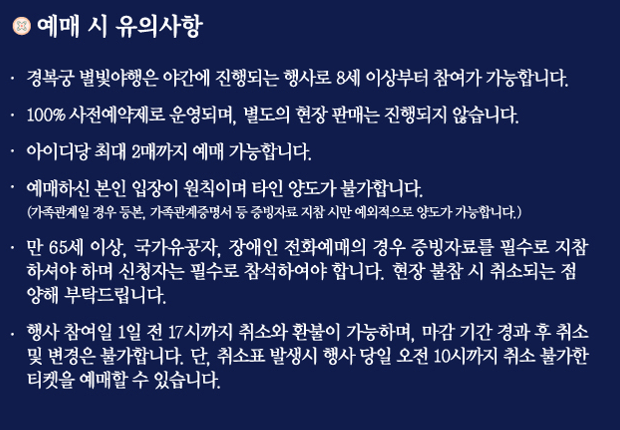 예매 시 유의사항

• 경복궁 별빛야행은 야간에 진행되는 행사로 8세 이상부터 참여가 가능합니다.

• 100% 사전예약제로 운영되며, 별도의 현장 판매는 진행되지 않습니다.

• 아이디당 최대 2매까지 예매 가능합니다.

• 예매하신 본인 입장이 원칙이며 타인 양도가 불가합니다.
(가족관계일 경우 등본, 가족관계증명서 등 증빙자료 지참 시만 예외적으로 양도가 가능합니다.)

• 만 65세 이상, 국가유공자, 장애인 전화예매의 경우 증빙자료를 필수로 지참하셔야 하며 신청자는 필수로 참석하여야 합니다. 현장 불참 시 취소되는 점 양해 부탁드립니다.

• 행사 참여일 1일 전 17시까지 취소와 환불이 가능하며, 마감 기간 경과 후 취소 및 변경은 불가합니다. 단, 취소표 발생시 행사 당일 오전 10시까지 취소 불가한 티켓을 예매할 수 있습니다.